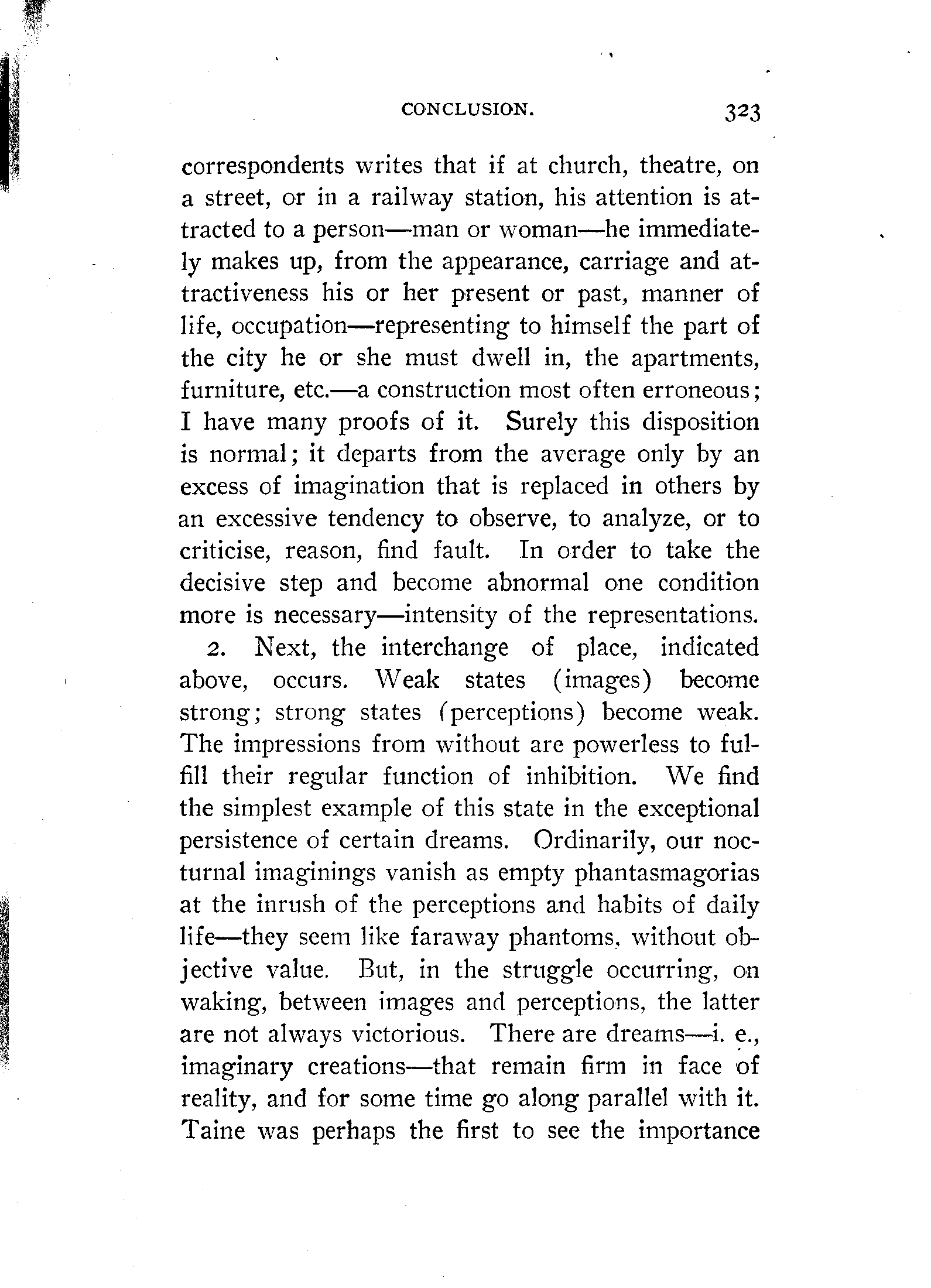 CONCLUSION. 323

correspondents writes that if at church, theatre, on a street, or in a railway station, his attention is attracted to a person—man or woman—he immediately makes up, from the appearance, carriage and attractiveness his or her present or past, manner of life, occupation—representing to himself the part of the city he or she must dwell in, the apartments, furniture, etc.—a construction most often erroneous; I have many proofs of it. Surely this disposition is normal; it departs from the average only by an excess of imagination that is replaced in others by an excessive tendency to observe, to analyze, or to criticise, reason, find fault. In order to take the decisive step and become abnormal one condition more is necessary—intensity of the representations.

2. Next, the interchange of place, indicated above, occurs. Weak states (images) become strong; strong states (perceptions) become weak. The impressions from without are powerless to fulfill their regular function of inhibition. We find the simplest example of this state in the exceptional persistence of certain dreams. Ordinarily, our nocturnal imaginings vanish as empty phantasmagorias at the inrush of the perceptions and habits of daily life—they seem like faraway phantoms, without objective value. But, in the struggle occurring, on waking, between images and perceptions, the latter are not always victorious. There are dreams—i. e., imaginary creations—that remain firm in face of reality, and for some time go along parallel with it. Taine was perhaps the first to see the importance